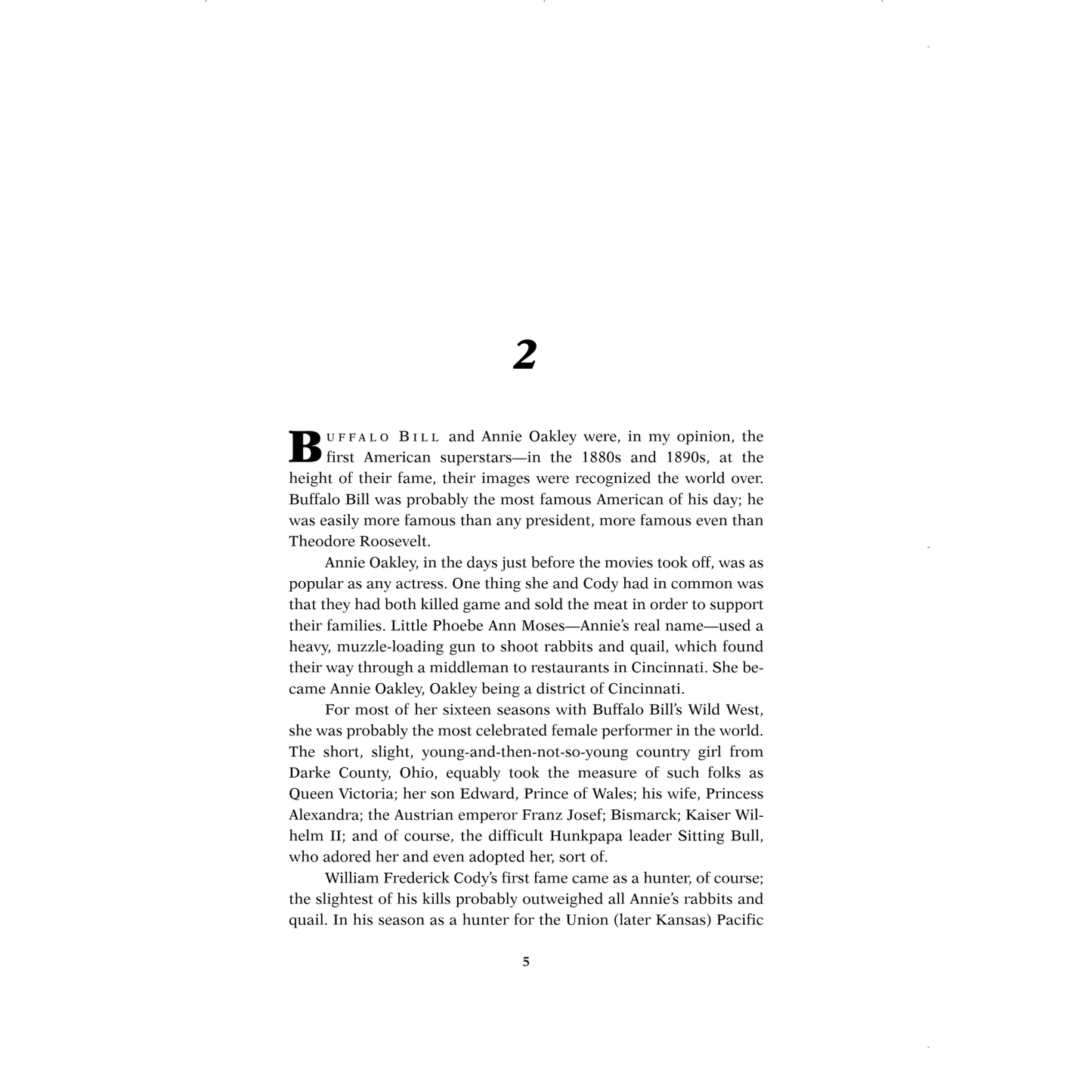 2

BUFFALO BILL and Annie Oakley were, in my opinion, the first American superstars—in the 1880s and 1890s, at the height of their fame, their images were recognized the world over. Buffalo Bill was probably the most famous American of his day; he was easily more famous than any president, more famous even than Theodore Roosevelt.

Annie Oakley, in the days just before the movies took off, was as popular as any actress. One thing she and Cody had in common was that they had both killed game and sold the meat in order to support their families. Little Phoebe Ann Moses—Annie's real name—used a heavy, muzzle-loading gun to shoot rabbits and quail, which found their way through a middleman to restaurants in Cincinnati. She became Annie Oakley, Oakley being a district of Cincinnati.

For most of her sixteen seasons with Buffalo Bill's Wild West, she was probably the most celebrated female performer in the world. The short, slight, young-and-then-not-so-young country girl from Darke County, Ohio, equably took the measure of such folks as Queen Victoria; her son Edward, Prince of Wales; his wife, Princess Alexandra; the Austrian emperor Franz Josef; Bismarck; Kaiser Wilhelm II; and of course, the difficult Hunkpapa leader Sitting Bull, who adored her and even adopted her, sort of.

William Frederick Cody's first fame came as a hunter, of course; the slightest of his kills probably outweighed all Annie's rabbits and quail. In his season as a hunter for the Union (later Kansas) Pacific

5